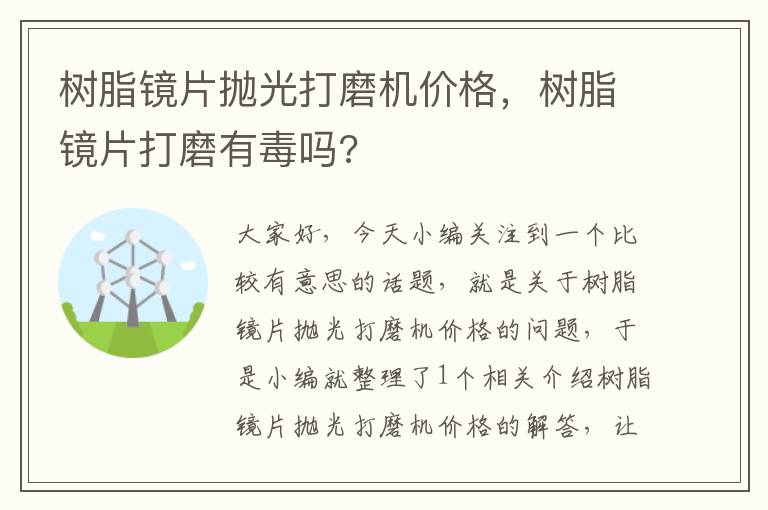 树脂镜片抛光打磨机价格，树脂镜片打磨有毒吗?

大家好，今天小编关注到一个比较有意思的话题，就是关于树脂镜片抛光打磨机价格的问题，于是小编就整理了1个相关介绍树脂镜片抛光打磨机价格的解答，让